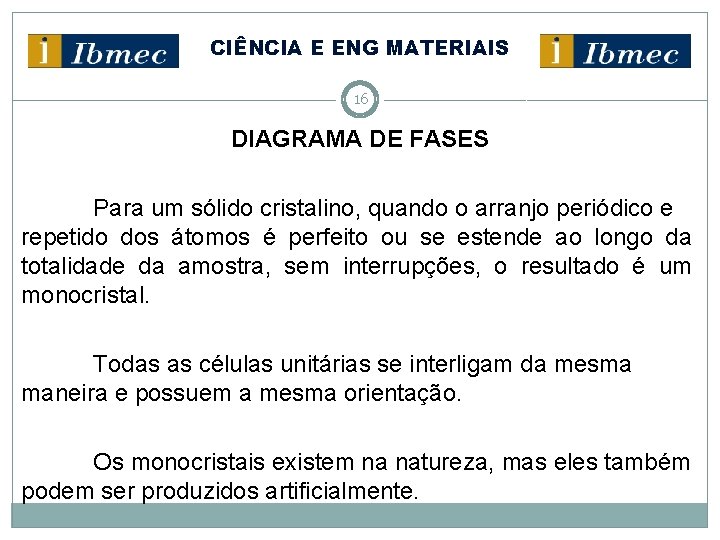 Ibmec

CIÊNCIA E ENG MATERIAIS

Ibmec

16

DIAGRAMA DE FASES

Para um sólido cristalino, quando o arranjo periódico e repetido dos átomos é perfeito ou se estende ao longo da totalidade da amostra, sem interrupções, o resultado é um monocristal.

Todas as células unitárias se interligam da mesma maneira e possuem a mesma orientação.

Os monocristais existem na natureza, mas eles também podem ser produzidos artificialmente.